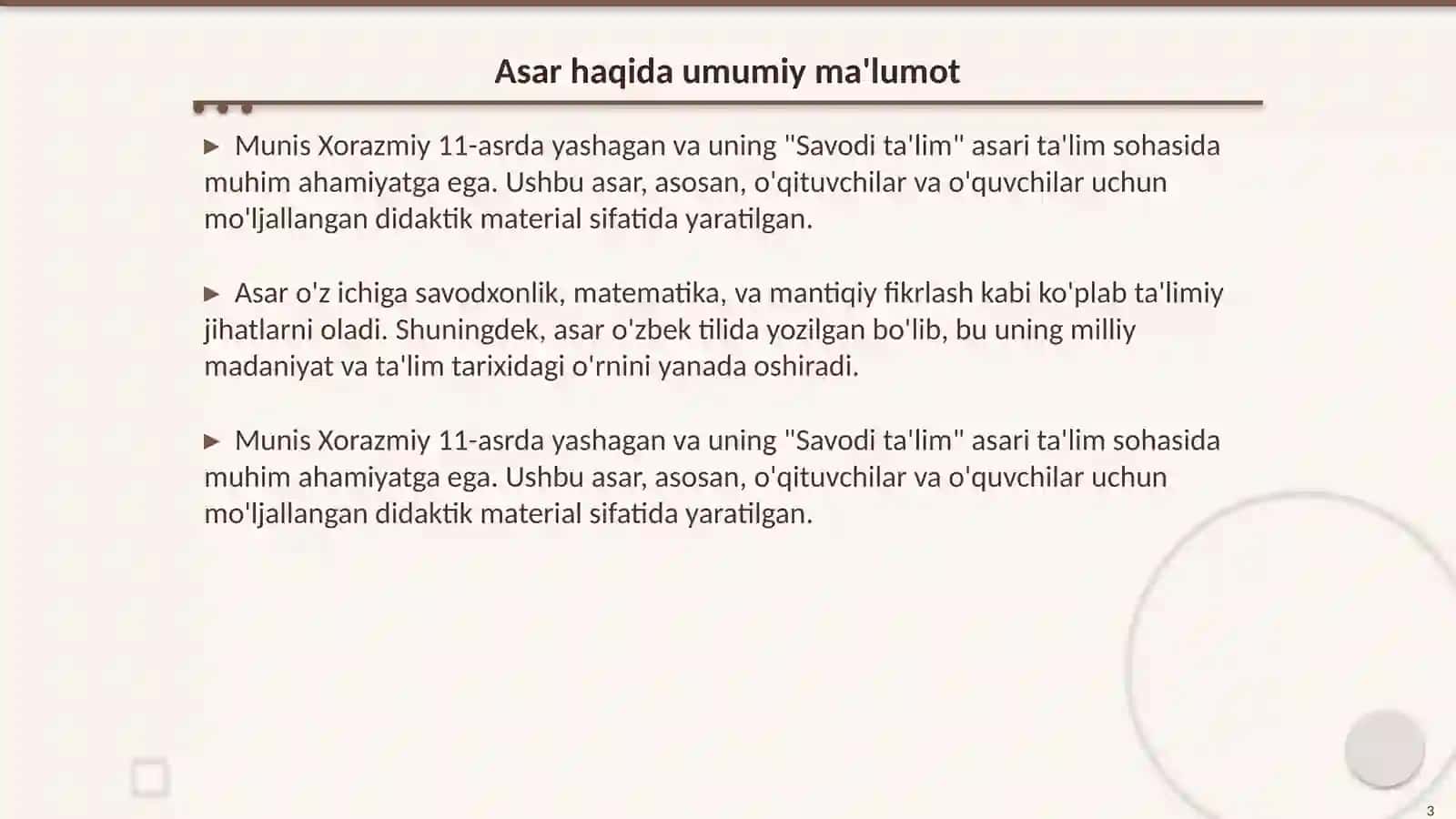 Asar haqida umumiy ma'lumot

▶ Munis Xorazmiy 11-asrda yashagan va uning "Savodi ta'lim" asari ta'lim sohasida muhim ahamiyatga ega. Ushbu asar, asosan, o'qituvchilar va o'quvchilar uchun mo'ljallangan didaktik material sifatida yaratilgan.

▶ Asar o'z ichiga savodxonlik, matematika, va mantiqiy fikrlash kabi ko'plab ta'limiy jihatlarni oladi. Shuningdek, asar o'zbek tilida yozilgan bo'lib, bu uning milliy madaniyat va ta'lim tarixidagi o'rnini yanada oshiradi.

▶ Munis Xorazmiy 11-asrda yashagan va uning "Savodi ta'lim" asari ta'lim sohasida muhim ahamiyatga ega. Ushbu asar, asosan, o'qituvchilar va o'quvchilar uchun mo'ljallangan didaktik material sifatida yaratilgan.

3